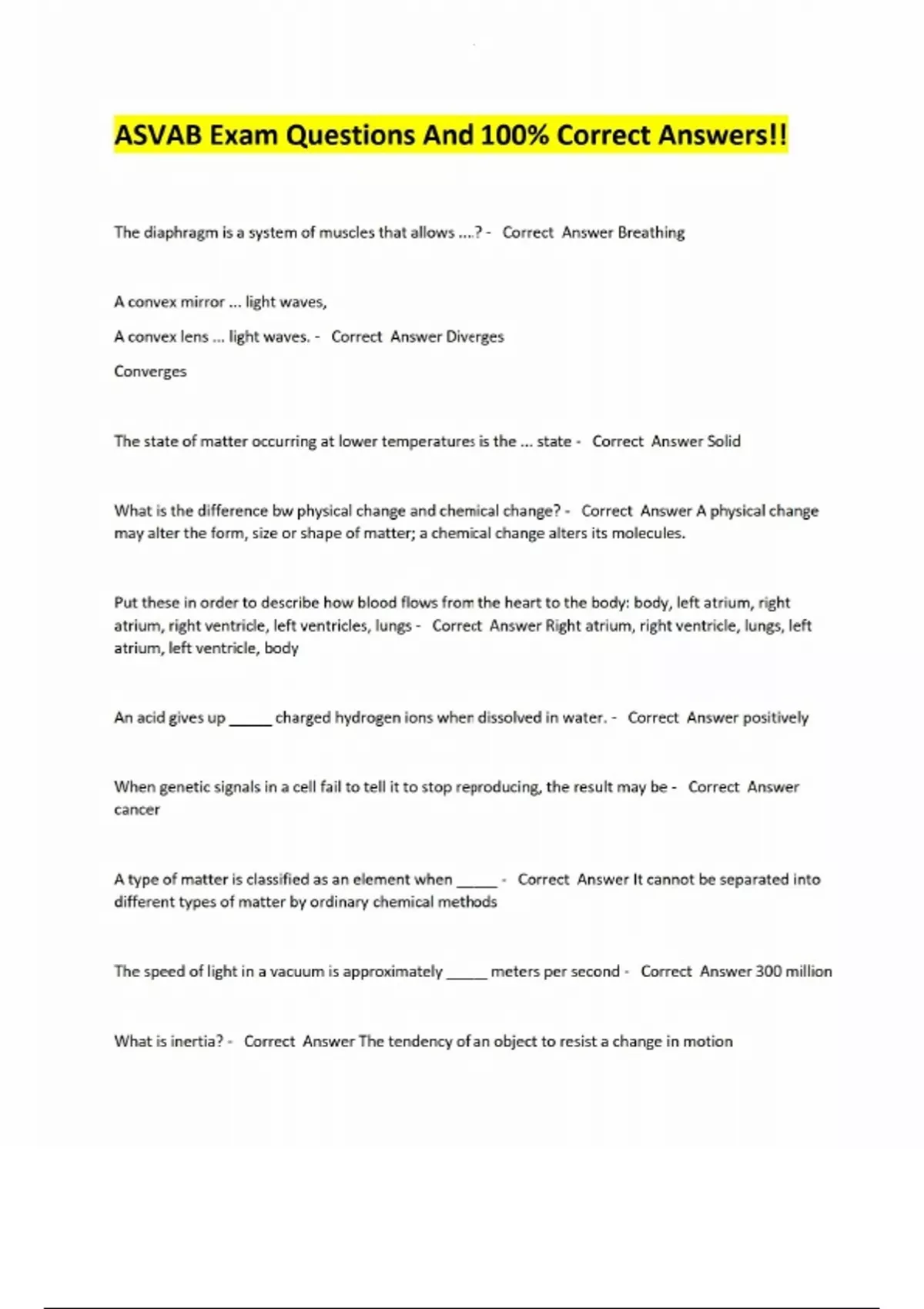 ASVAB Exam Questions And 100% Correct Answers!!

The diaphragm is a system of muscles that allows ....? - Correct Answer Breathing

A convex mirror ... light waves,

A convex lens ... light waves. - Correct Answer Diverges

Converges

The state of matter occurring at lower temperatures is the ... state - Correct Answer Solid

What is the difference bw physical change and chemical change? - Correct Answer A physical change may alter the form, size or shape of matter; a chemical change alters its molecules.

Put these in order to describe how blood flows from the heart to the body: body, left atrium, right atrium, right ventricle, left ventricles, lungs - Correct Answer Right atrium, right ventricle, lungs, left atrium, left ventricle, body

An acid gives up _____ charged hydrogen ions when dissolved in water. - Correct Answer positively

When genetic signals in a cell fail to tell it to stop reproducing, the result may be - Correct Answer cancer

A type of matter is classified as an element when _____ - Correct Answer It cannot be separated into different types of matter by ordinary chemical methods

The speed of light in a vacuum is approximately _____ meters per second - Correct Answer 300 million

What is inertia? - Correct Answer The tendency of an object to resist a change in motion